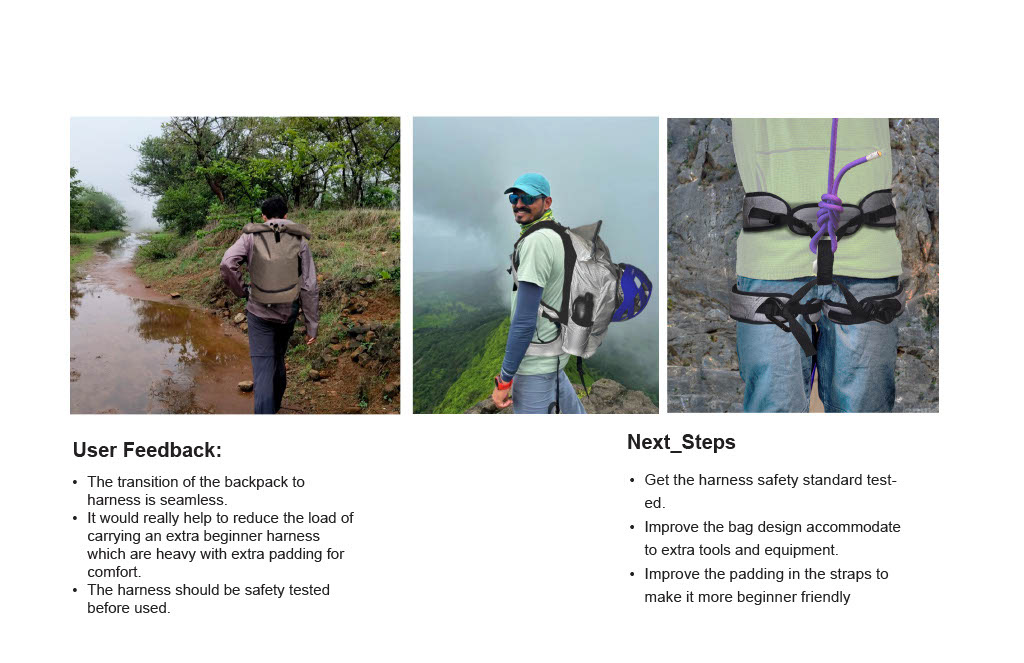 User Feedback:

• The transition of the backpack to harness is seamless.
• It would really help to reduce the load of carrying an extra beginner harness which are heavy with extra padding for comfort.
• The harness should be safety tested before used.

Next_Steps

• Get the harness safety standard tested.
• Improve the bag design accommodate to extra tools and equipment.
• Improve the padding in the straps to make it more beginner friendly